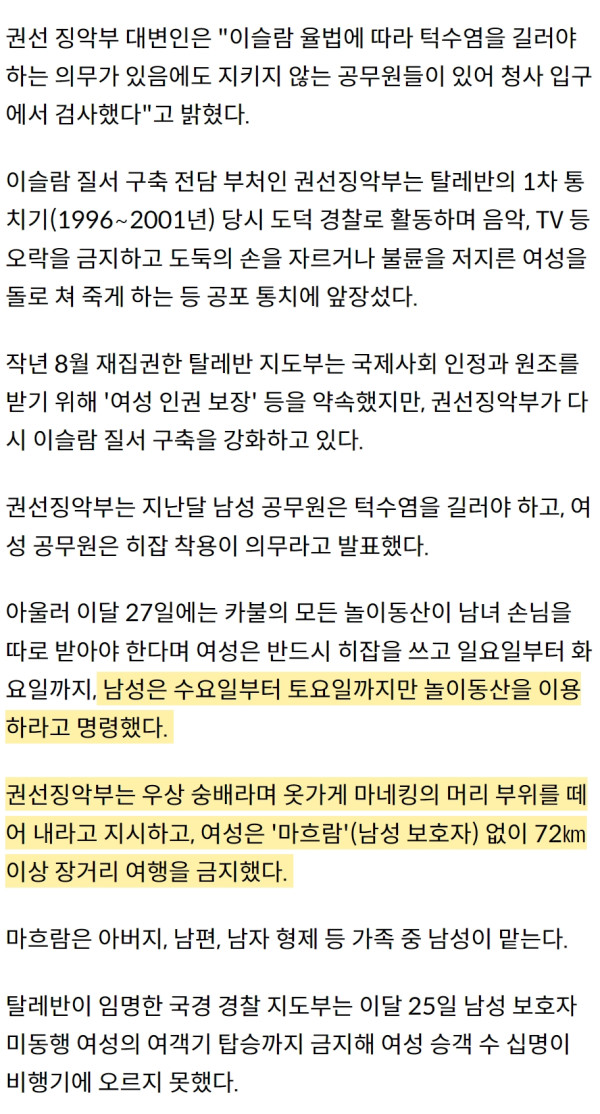 권선 징악부 대변인은 "이슬람 율법에 따라 턱수염을 길러야 하는 의무가 있음에도 지키지 않는 공무원들이 있어 청사 입구에서 검사했다"고 밝혔다.

이슬람 질서 구축 전담 부처인 권선징악부는 탈레반의 1차 통치기(1996~2001년) 당시 도덕 경찰로 활동하며 음악, TV 등 오락을 금지하고 도둑의 손을 자르거나 불륜을 저지른 여성을 돌로 쳐 죽게 하는 등 공포 통치에 앞장섰다.

작년 8월 재집권한 탈레반 지도부는 국제사회 인정과 원조를 받기 위해 '여성 인권 보장' 등을 약속했지만, 권선징악부가 다시 이슬람 질서 구축을 강화하고 있다.

권선징악부는 지난달 남성 공무원은 턱수염을 길러야 하고, 여성 공무원은 히잡 착용이 의무라고 발표했다.

아울러 이달 27일에는 카불의 모든 놀이동산이 남녀 손님을 따로 받아야 한다며 여성은 반드시 히잡을 쓰고 일요일부터 화요일까지, 남성은 수요일부터 토요일까지만 놀이동산을 이용하라고 명령했다.

권선징악부는 우상 숭배라며 옷가게 마네킹의 머리 부위를 떼어 내라고 지시하고, 여성은 '마흐람'(남성 보호자) 없이 72㎞ 이상 장거리 여행을 금지했다.

마흐람은 아버지, 남편, 남자 형제 등 가족 중 남성이 맡는다.

탈레반이 임명한 국경 경찰 지도부는 이달 25일 남성 보호자 미동행 여성의 여객기 탑승까지 금지해 여성 승객 수 십명이 비행기에 오르지 못했다.